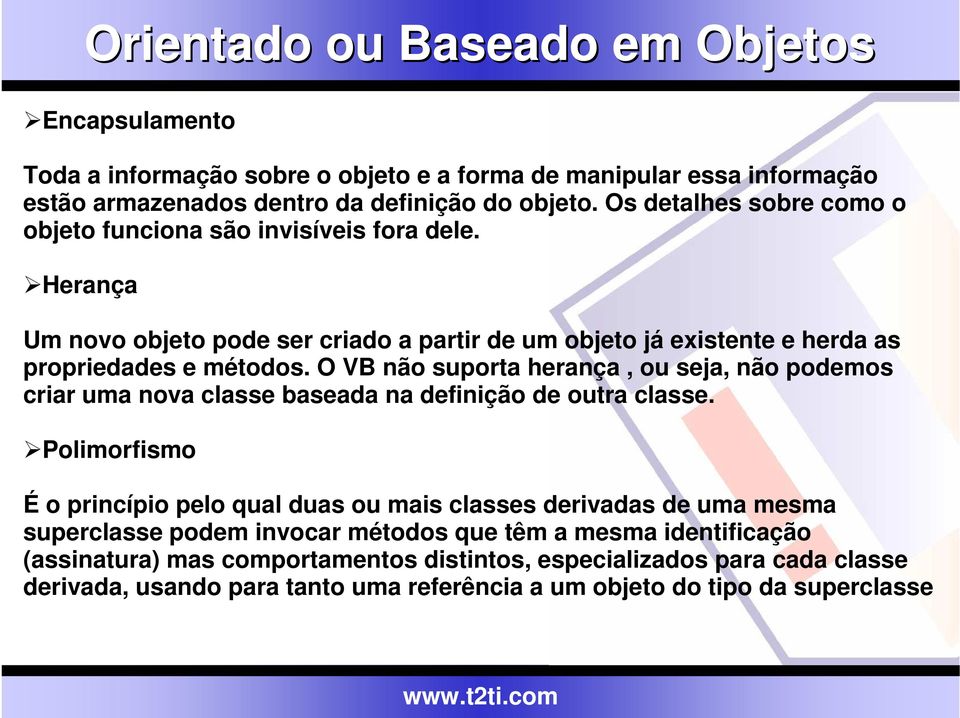 Orientado ou Baseado em Objetos

➢Encapsulamento

Toda a informação sobre o objeto e a forma de manipular essa informação estão armazenados dentro da definição do objeto. Os detalhes sobre como o objeto funciona são invisíveis fora dele.

➢Herança

Um novo objeto pode ser criado a partir de um objeto já existente e herda as propriedades e métodos. O VB não suporta herança , ou seja, não podemos criar uma nova classe baseada na definição de outra classe.

➢Polimorfismo

É o princípio pelo qual duas ou mais classes derivadas de uma mesma superclasse podem invocar métodos que têm a mesma identificação (assinatura) mas comportamentos distintos, especializados para cada classe derivada, usando para tanto uma referência a um objeto do tipo da superclasse

www.t2ti.com